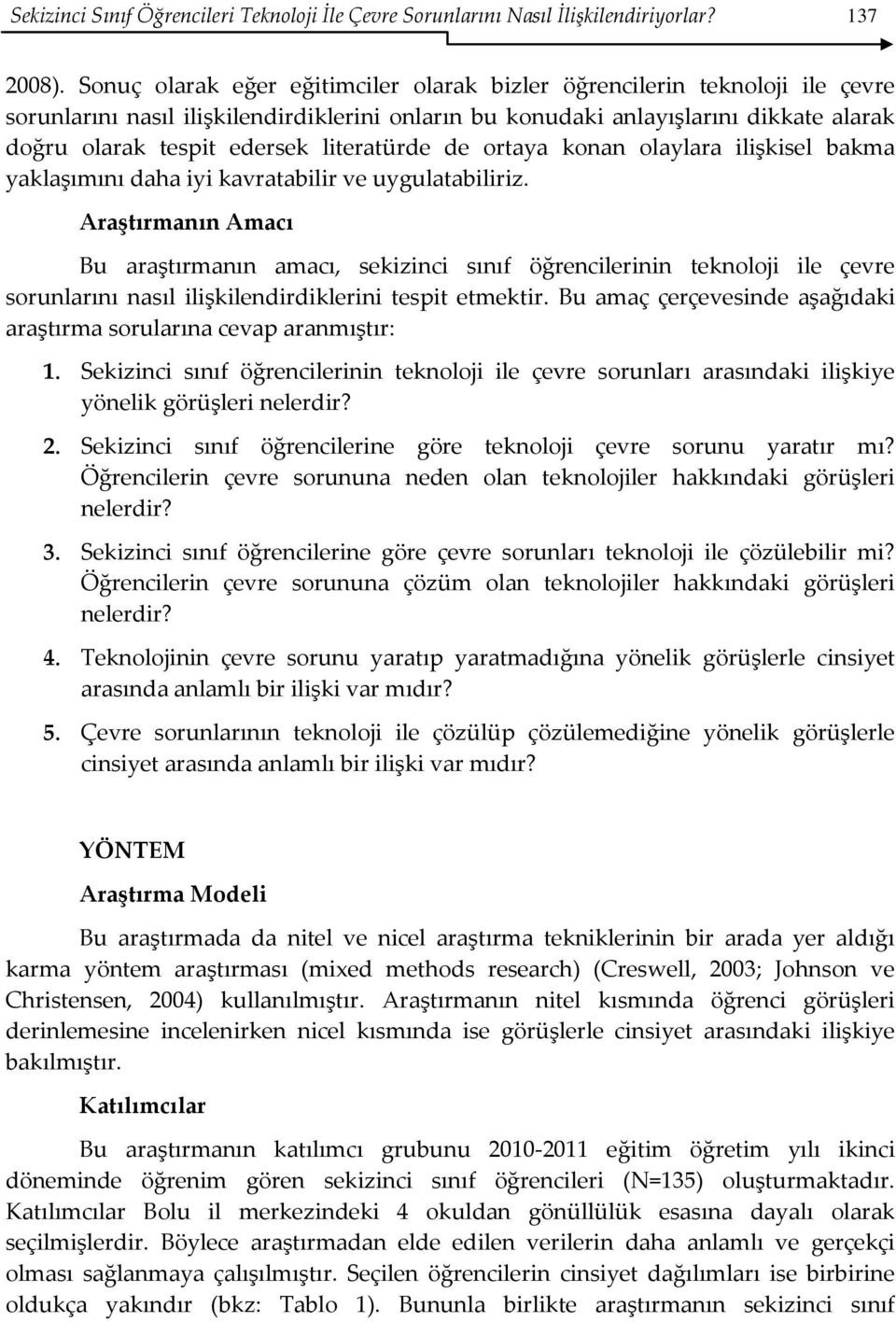 Sekizinci Sınıf Öğrencileri Teknoloji İle Çevre Sorunlarını Nasıl İlişkilendiriyorlar? 137

2008). Sonuç olarak eğer eğitimciler olarak bizler öğrencilerin teknoloji ile çevre sorunlarını nasıl ilişkilendirdiklerini onların bu konudaki anlayışlarını dikkate alarak doğru olarak tespit edersek literatürde de ortaya konan olaylara ilişkisel bakma yaklaşımını daha iyi kavratabilir ve uygulatabiliriz.

Araştırmanın Amacı

Bu araştırmanın amacı, sekizinci sınıf öğrencilerinin teknoloji ile çevre sorunlarını nasıl ilişkilendirdiklerini tespit etmektir. Bu amaç çerçevesinde aşağıdaki araştırma sorularına cevap aranmıştır:

1. Sekizinci sınıf öğrencilerinin teknoloji ile çevre sorunları arasındaki ilişkiye yönelik görüşleri nelerdir?

2. Sekizinci sınıf öğrencilerine göre teknoloji çevre sorunu yaratır mı? Öğrencilerin çevre sorununa neden olan teknolojiler hakkındaki görüşleri nelerdir?

3. Sekizinci sınıf öğrencilerine göre çevre sorunları teknoloji ile çözülebilir mi? Öğrencilerin çevre sorununa çözüm olan teknolojiler hakkındaki görüşleri nelerdir?

4. Teknolojinin çevre sorunu yaratıp yaratmadığına yönelik görüşlerle cinsiyet arasında anlamlı bir ilişki var mıdır?

5. Çevre sorunlarının teknoloji ile çözülüp çözülemediğine yönelik görüşlerle cinsiyet arasında anlamlı bir ilişki var mıdır?

YÖNTEM

Araştırma Modeli

Bu araştırmada da nitel ve nicel araştırma tekniklerinin bir arada yer aldığı karma yöntem araştırması (mixed methods research) (Creswell, 2003; Johnson ve Christensen, 2004) kullanılmıştır. Araştırmanın nitel kısmında öğrenci görüşleri derinlemesine incelenirken nicel kısmında ise görüşlerle cinsiyet arasındaki ilişkiye bakılmıştır.

Katılımcılar

Bu araştırmanın katılımcı grubunu 2010-2011 eğitim öğretim yılı ikinci döneminde öğrenim gören sekizinci sınıf öğrencileri (N=135) oluşturmaktadır. Katılımcılar Bolu il merkezindeki 4 okuldan gönüllülük esasına dayalı olarak seçilmişlerdir. Böylece araştırmadan elde edilen verilerin daha anlamlı ve gerçekçi olması sağlanmaya çalışılmıştır. Seçilen öğrencilerin cinsiyet dağılımları ise birbirine oldukça yakındır (bkz: Tablo 1). Bununla birlikte araştırmanın sekizinci sınıf